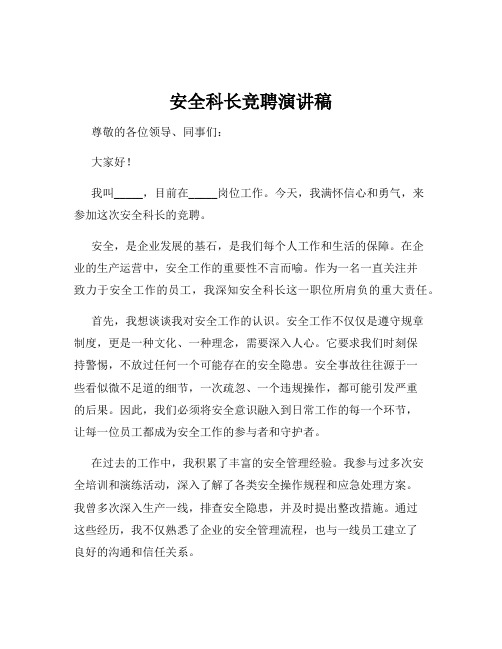 安全科长竞聘演讲稿

尊敬的各位领导、同事们：

大家好！

我叫_____，目前在_____岗位工作。今天，我满怀信心和勇气，来参加这次安全科长的竞聘。

安全，是企业发展的基石，是我们每个人工作和生活的保障。在企业的生产运营中，安全工作的重要性不言而喻。作为一名一直关注并致力于安全工作的员工，我深知安全科长这一职位所肩负的重大责任。

首先，我想谈谈我对安全工作的认识。安全工作不仅仅是遵守规章制度，更是一种文化、一种理念，需要深入人心。它要求我们时刻保持警惕，不放过任何一个可能存在的安全隐患。安全事故往往源于一些看似微不足道的细节，一次疏忽、一个违规操作，都可能引发严重的后果。因此，我们必须将安全意识融入到日常工作的每一个环节，让每一位员工都成为安全工作的参与者和守护者。

在过去的工作中，我积累了丰富的安全管理经验。我参与过多次安全培训和演练活动，深入了解了各类安全操作规程和应急处理方案。我曾多次深入生产一线，排查安全隐患，并及时提出整改措施。通过这些经历，我不仅熟悉了企业的安全管理流程，也与一线员工建立了良好的沟通和信任关系。